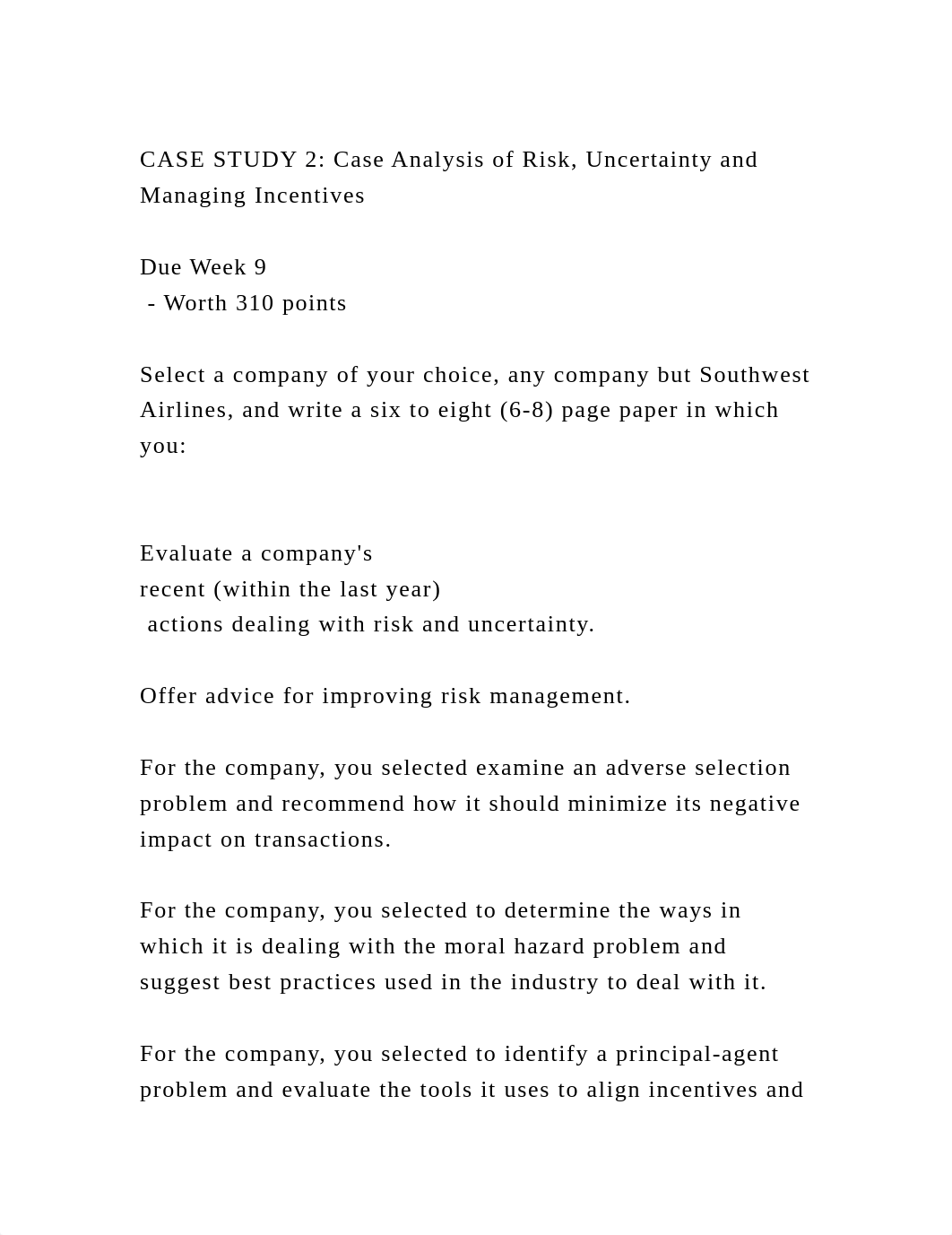 CASE STUDY 2: Case Analysis of Risk, Uncertainty and Managing Incentives

Due Week 9
 - Worth 310 points

Select a company of your choice, any company but Southwest Airlines, and write a six to eight (6-8) page paper in which you:

Evaluate a company's
recent (within the last year)
 actions dealing with risk and uncertainty.

Offer advice for improving risk management.

For the company, you selected examine an adverse selection problem and recommend how it should minimize its negative impact on transactions.

For the company, you selected to determine the ways in which it is dealing with the moral hazard problem and suggest best practices used in the industry to deal with it.

For the company, you selected to identify a principal-agent problem and evaluate the tools it uses to align incentives and